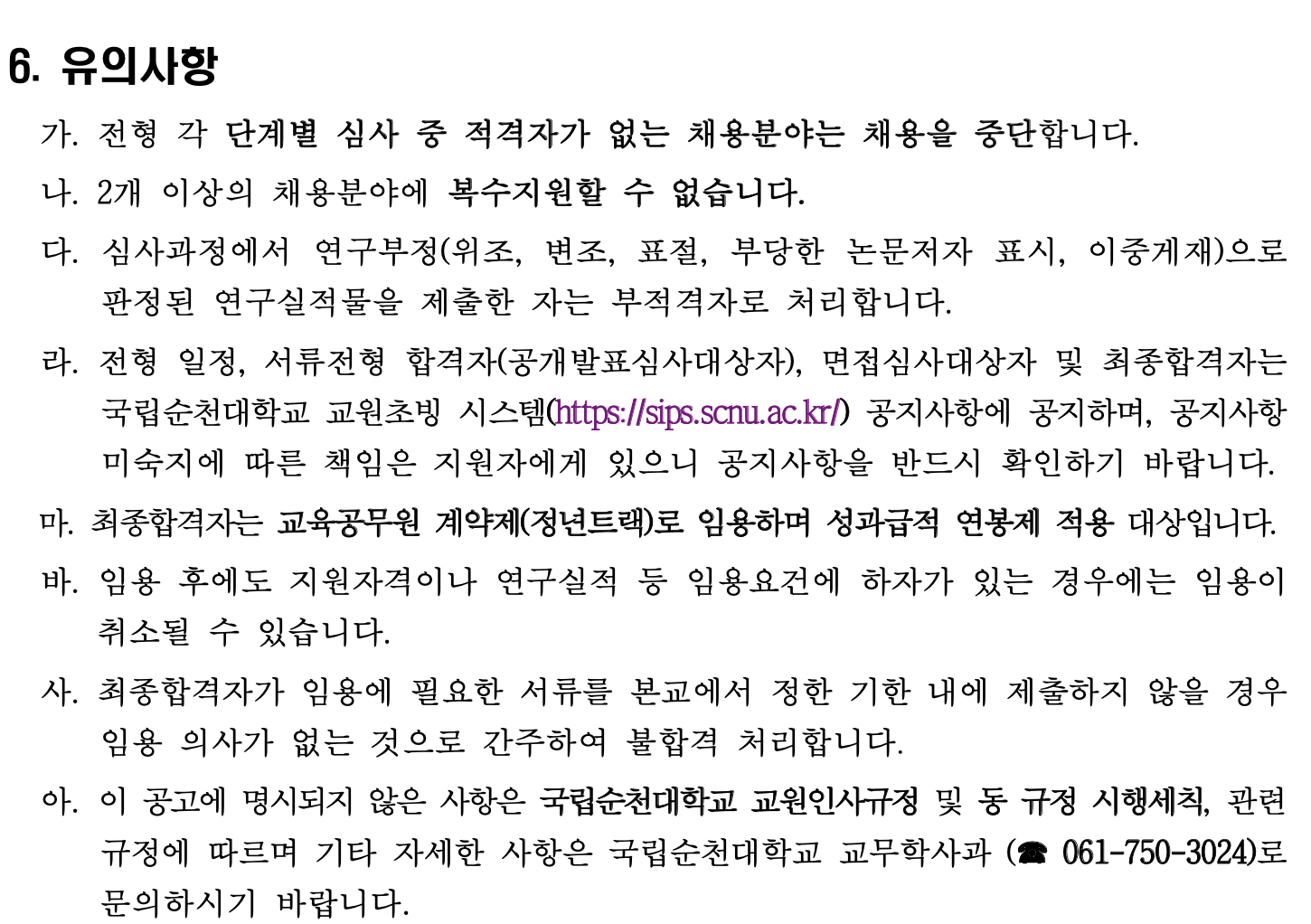 6. 유의사항

가. 전형 각 단계별 심사 중 적격자가 없는 채용분야는 채용을 중단합니다.

나. 2개 이상의 채용분야에 복수지원할 수 없습니다.

다. 심사과정에서 연구부정(위조, 변조, 표절, 부당한 논문저자 표시, 이중게재)으로 판정된 연구실적물을 제출한 자는 부적격자로 처리합니다.

라. 전형 일정, 서류전형 합격자(공개발표심사대상자), 면접심사대상자 및 최종합격자는 국립순천대학교 교원초빙 시스템(https://sips.scnu.ac.kr/) 공지사항에 공지하며, 공지사항 미숙지에 따른 책임은 지원자에게 있으니 공지사항을 반드시 확인하기 바랍니다.

마. 최종합격자는 교육공무원 계약제(정년트랙)로 임용하며 성과급적 연봉제 적용 대상입니다.

바. 임용 후에도 지원자격이나 연구실적 등 임용요건에 하자가 있는 경우에는 임용이 취소될 수 있습니다.

사. 최종합격자가 임용에 필요한 서류를 본교에서 정한 기한 내에 제출하지 않을 경우 임용 의사가 없는 것으로 간주하여 불합격 처리합니다.

아. 이 공고에 명시되지 않은 사항은 국립순천대학교 교원인사규정 및 동 규정 시행세칙, 관련 규정에 따르며 기타 자세한 사항은 국립순천대학교 교무학사과 (☎ 061-750-3024)로 문의하시기 바랍니다.